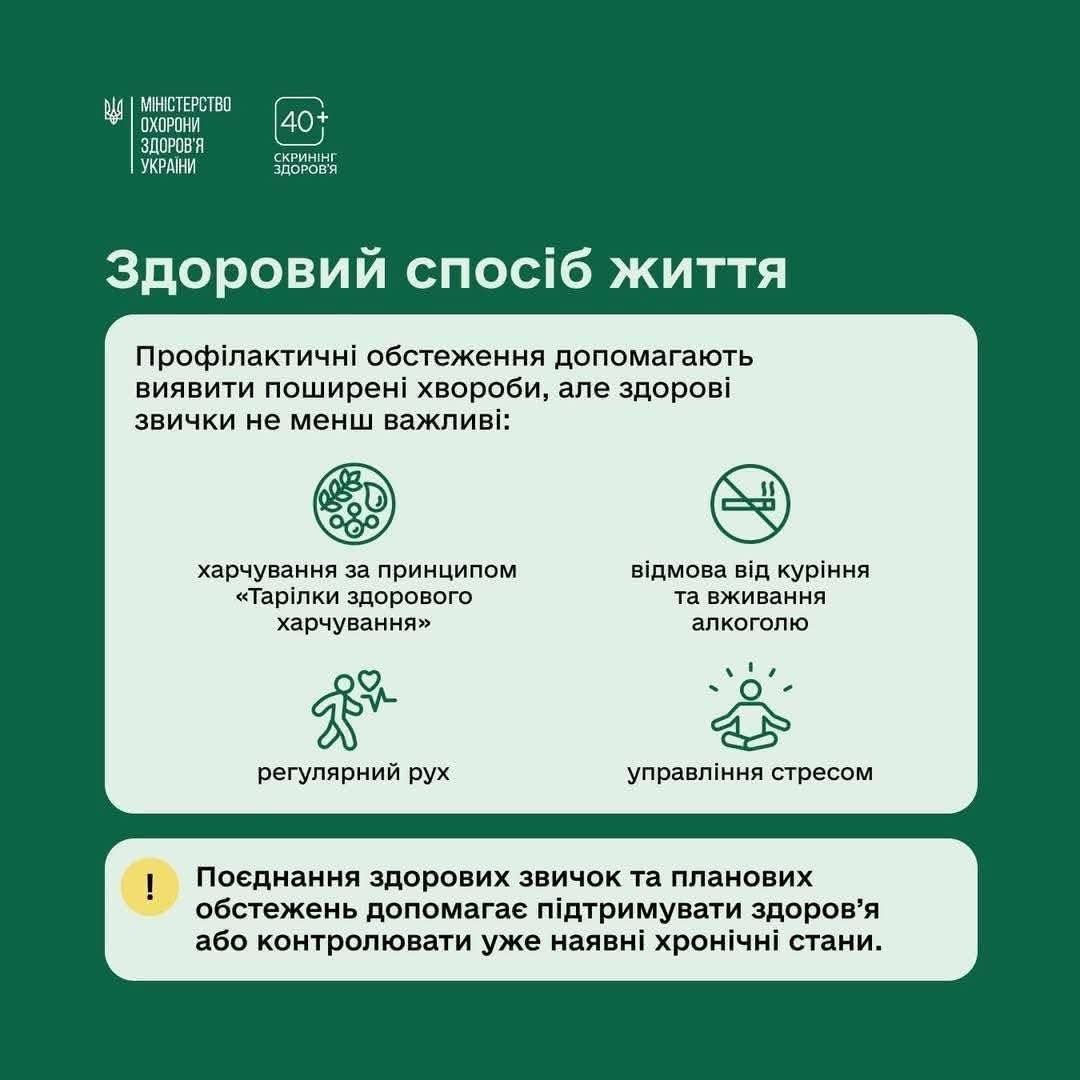 МІНІСТЕРСТВО ОХОРОНИ ЗДОРОВ'Я УКРАЇНИ

40+
СКРИНІНГ ЗДОРОВ'Я

Здоровий спосіб життя

Профілактичні обстеження допомагають виявити поширені хвороби, але здорові звички не менш важливі:

харчування за принципом «Тарілки здорового харчування»

відмова від куріння та вживання алкоголю

регулярний рух

управління стресом

!

Поєднання здорових звичок та планових обстежень допомагає підтримувати здоров’я або контролювати уже наявні хронічні стани.